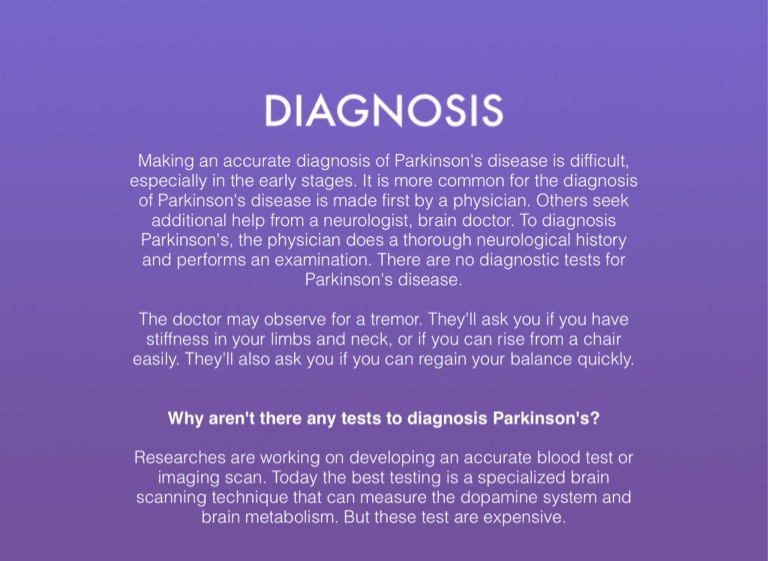 DIAGNOSIS

Making an accurate diagnosis of Parkinson's disease is difficult, especially in the early stages. It is more common for the diagnosis of Parkinson's disease is made first by a physician. Others seek additional help from a neurologist, brain doctor. To diagnosis Parkinson's, the physician does a thorough neurological history and performs an examination. There are no diagnostic tests for Parkinson's disease.

The doctor may observe for a tremor. They'll ask you if you have stiffness in your limbs and neck, or if you can rise from a chair easily. They'll also ask you if you can regain your balance quickly.

Why aren't there any tests to diagnosis Parkinson's?

Researches are working on developing an accurate blood test or imaging scan. Today the best testing is a specialized brain scanning technique that can measure the dopamine system and brain metabolism. But these test are expensive.